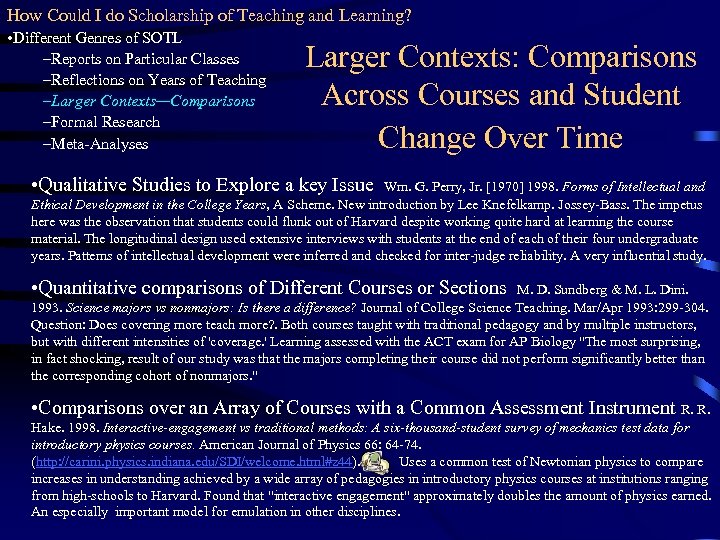 How Could I do Scholarship of Teaching and Learning?

•Different Genres of SOTL

–Reports on Particular Classes

–Reflections on Years of Teaching

–Larger Contexts—Comparisons

–Formal Research

–Meta-Analyses

Larger Contexts: Comparisons Across Courses and Student Change Over Time

•Qualitative Studies to Explore a key Issue Wm. G. Perry, Jr. [1970] 1998. Forms of Intellectual and Ethical Development in the College Years, A Scheme. New introduction by Lee Knefelkamp. Jossey-Bass. The impetus here was the observation that students could flunk out of Harvard despite working quite hard at learning the course material. The longitudinal design used extensive interviews with students at the end of each of their four undergraduate years. Patterns of intellectual development were inferred and checked for inter-judge reliability. A very influential study.

•Quantitative comparisons of Different Courses or Sections M. D. Sundberg & M. L. Dini. 1993. Science majors vs nonmajors: Is there a difference? Journal of College Science Teaching. Mar/Apr 1993:299-304. Question: Does covering more teach more?. Both courses taught with traditional pedagogy and by multiple instructors, but with different intensities of 'coverage.' Learning assessed with the ACT exam for AP Biology "The most surprising, in fact shocking, result of our study was that the majors completing their course did not perform significantly better than the corresponding cohort of nonmajors."

•Comparisons over an Array of Courses with a Common Assessment Instrument R. R. Hake. 1998. Interactive-engagement vs traditional methods: A six-thousand-student survey of mechanics test data for introductory physics courses. American Journal of Physics 66: 64-74. (http://carini.physics.indiana.edu/SDI/welcome.html#z44). Uses a common test of Newtonian physics to compare increases in understanding achieved by a wide array of pedagogies in introductory physics courses at institutions ranging from high-schools to Harvard. Found that "interactive engagement" approximately doubles the amount of physics earned. An especially important model for emulation in other disciplines.